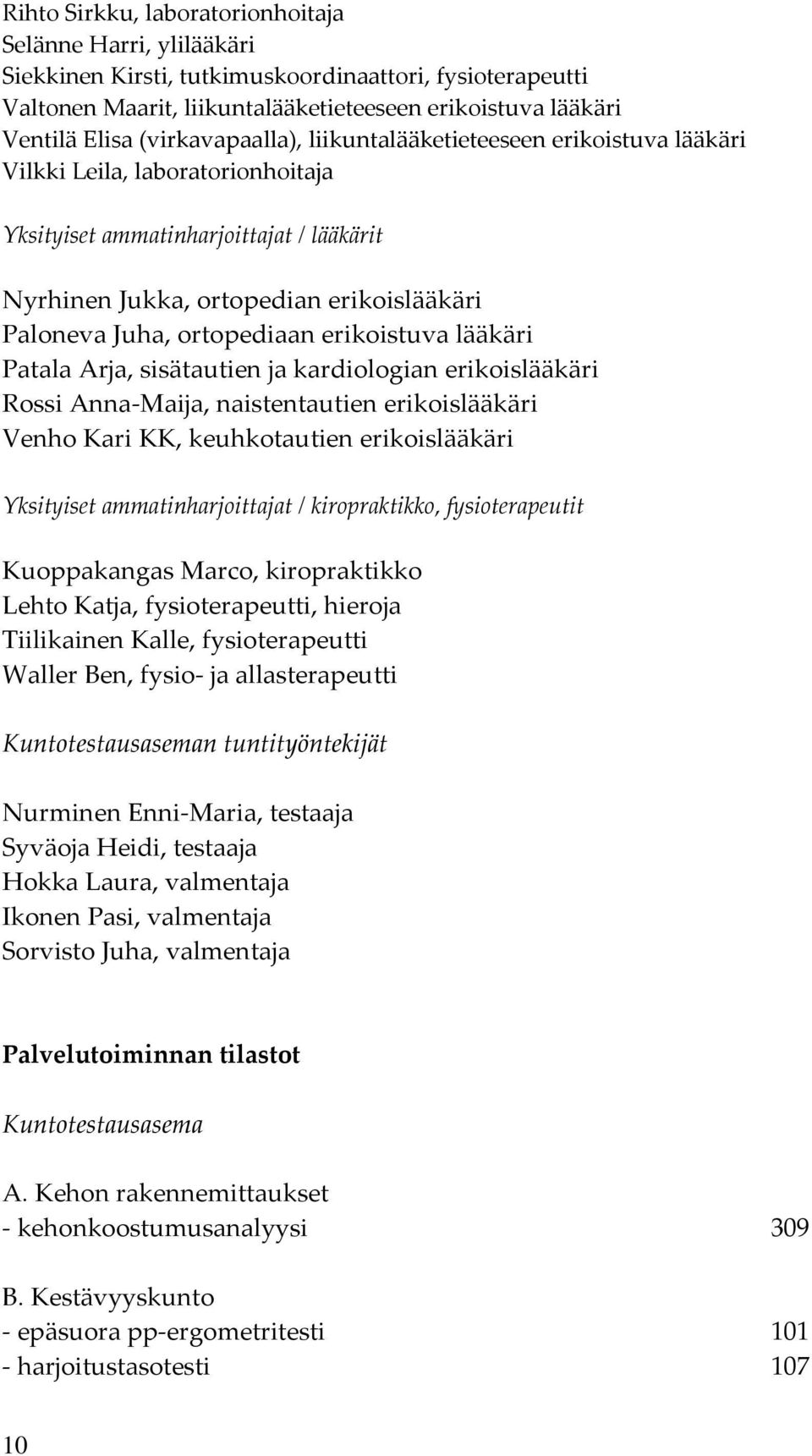 Rihto Sirkku, laboratorionhoitaja
Selänne Harri, ylilääkäri
Siekkinen Kirsti, tutkimuskoordinaattori, fysioterapeutti
Valtonen Maarit, liikuntalääketieteeseen erikoistuva lääkäri
Ventilä Elisa (virkavapaalla), liikuntalääketieteeseen erikoistuva lääkäri
Vilkki Leila, laboratorionhoitaja

Yksityiset ammatinharjoittajat / lääkärit

Nyrhinen Jukka, ortopedian erikoislääkäri
Paloneva Juha, ortopediaan erikoistuva lääkäri
Patala Arja, sisätautien ja kardiologian erikoislääkäri
Rossi Anna-Maija, naistentautien erikoislääkäri
Venho Kari KK, keuhkotautien erikoislääkäri

Yksityiset ammatinharjoittajat / kiropraktikko, fysioterapeutit

Kuoppakangas Marco, kiropraktikko
Lehto Katja, fysioterapeutti, hieroja
Tiilikainen Kalle, fysioterapeutti
Waller Ben, fysio- ja allasterapeutti

Kuntotestausaseman tuntityöntekijät

Nurminen Enni-Maria, testaaja
Syväoja Heidi, testaaja
Hokka Laura, valmentaja
Ikonen Pasi, valmentaja
Sorvisto Juha, valmentaja

Palvelutoiminnan tilastot

Kuntotestausasema

A. Kehon rakennemittaukset
- kehonkoostumusanalyysi 309

B. Kestävyyskunto
- epäsuora pp-ergometritesti 101
- harjoitustasotesti 107

10